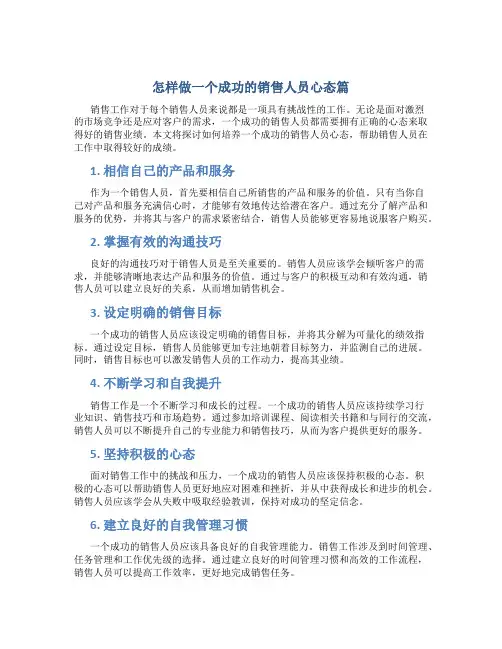 怎样做一个成功的销售人员心态篇

销售工作对于每个销售人员来说都是一项具有挑战性的工作。无论是面对激烈的市场竞争还是应对客户的需求，一个成功的销售人员都需要拥有正确的心态来取得好的销售业绩。本文将探讨如何培养一个成功的销售人员心态，帮助销售人员在工作中取得较好的成绩。

1. 相信自己的产品和服务

作为一个销售人员，首先要相信自己所销售的产品和服务的价值。只有当你自己对产品和服务充满信心时，才能够有效地传达给潜在客户。通过充分了解产品和服务的优势，并将其与客户的需求紧密结合，销售人员能够更容易地说服客户购买。

2. 掌握有效的沟通技巧

良好的沟通技巧对于销售人员是至关重要的。销售人员应该学会倾听客户的需求，并能够清晰地表达产品和服务的价值。通过与客户的积极互动和有效沟通，销售人员可以建立良好的关系，从而增加销售机会。

3. 设定明确的销售目标

一个成功的销售人员应该设定明确的销售目标，并将其分解为可量化的绩效指标。通过设定目标，销售人员能够更加专注地朝着目标努力，并监测自己的进展。同时，销售目标也可以激发销售人员的工作动力，提高其业绩。

4. 不断学习和自我提升

销售工作是一个不断学习和成长的过程。一个成功的销售人员应该持续学习行业知识、销售技巧和市场趋势。通过参加培训课程、阅读相关书籍和与同行的交流，销售人员可以不断提升自己的专业能力和销售技巧，从而为客户提供更好的服务。

5. 坚持积极的心态

面对销售工作中的挑战和压力，一个成功的销售人员应该保持积极的心态。积极的心态可以帮助销售人员更好地应对困难和挫折，并从中获得成长和进步的机会。销售人员应该学会从失败中吸取经验教训，保持对成功的坚定信念。

6. 建立良好的自我管理习惯

一个成功的销售人员应该具备良好的自我管理能力。销售工作涉及到时间管理、任务管理和工作优先级的选择。通过建立良好的时间管理习惯和高效的工作流程，销售人员可以提高工作效率，更好地完成销售任务。